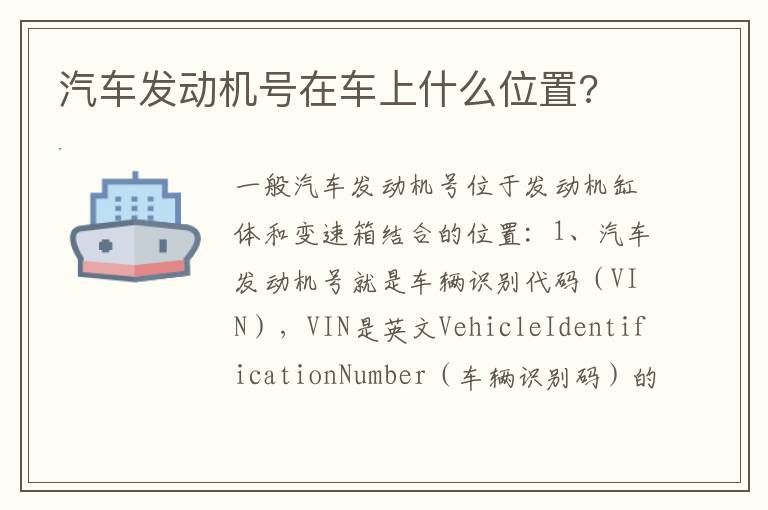 汽车发动机号在车上什么位置?

一般汽车发动机号位于发动机缸体和变速箱结合的位置：1、汽车发动机号就是车辆识别代码（VIN），VIN是英文VehicleIdentificationNumber（车辆识别码）的